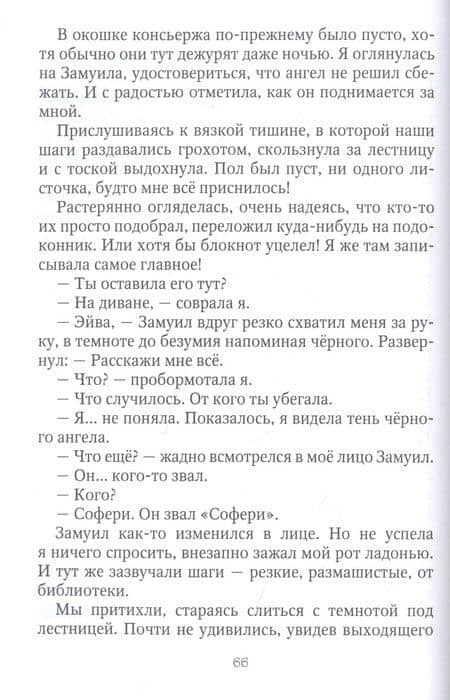 В окошке консьержа по-прежнему было пусто, хотя обычно они тут дежурят даже ночью. Я оглянулась на Замуила, удостовериться, что ангел не решил сбежать. И с радостью отметила, как он поднимается за мной.

Прислушиваясь к вязкой тишине, в которой наши шаги раздавались грохотом, скользнула за лестницу и с тоской выдохнула. Пол был пуст, ни одного листочка, будто мне всё приснилось!

Растерянно огляделась, очень надеясь, что кто-то их просто подобрал, переложил куда-нибудь на подоконник. Или хотя бы блокнот уцелел! Я же там записывала самое главное!

— Ты оставила его тут?

— На диване, — соврала я.

— Эйва, — Замуил вдруг резко схватил меня за руку, в темноте до безумия напоминая чёрного. Развернул: — Расскажи мне всё.

— Что? — пробормотала я.

— Что случилось. От кого ты убегала.

— Я... не поняла. Показалось, я видела тень чёрного ангела.

— Что ещё? — жадно всмотрелся в моё лицо Замуил.

— Он... кого-то звал.

— Кого?

— Софери. Он звал «Софери».

Замуил как-то изменился в лице. Но не успела я ничего спросить, внезапно зажал мой рот ладонью. И тут же зазвучали шаги — резкие, размашистые, от библиотеки.

Мы притихли, стараясь слиться с темнотой под лестницей. Почти не удивились, увидев выходящего

66